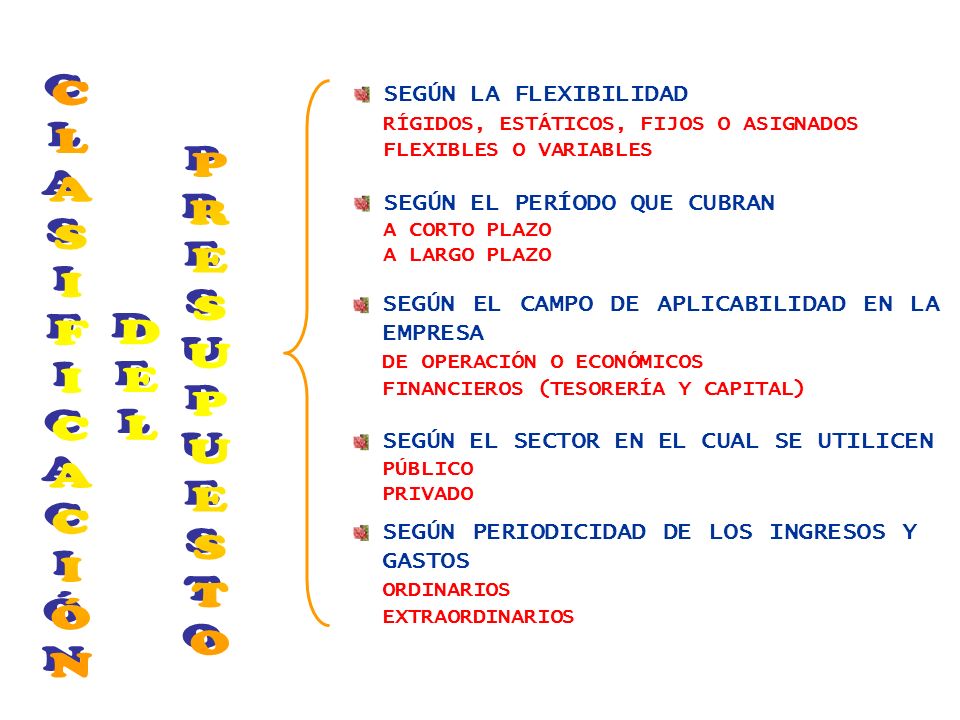 CLASIFICACIÓN

DEL

PRESUPUESTO

SEGÚN LA FLEXIBILIDAD
RÍGIDOS, ESTÁTICOS, FIJOS O ASIGNADOS
FLEXIBLES O VARIABLES

SEGÚN EL PERÍODO QUE CUBRAN
A CORTO PLAZO
A LARGO PLAZO

SEGÚN EL CAMPO DE APLICABILIDAD EN LA EMPRESA
DE OPERACIÓN O ECONÓMICOS
FINANCIEROS (TESORERÍA Y CAPITAL)

SEGÚN EL SECTOR EN EL CUAL SE UTILICEN
PÚBLICO
PRIVADO

SEGÚN PERIODICIDAD DE LOS INGRESOS Y GASTOS
ORDINARIOS
EXTRAORDINARIOS